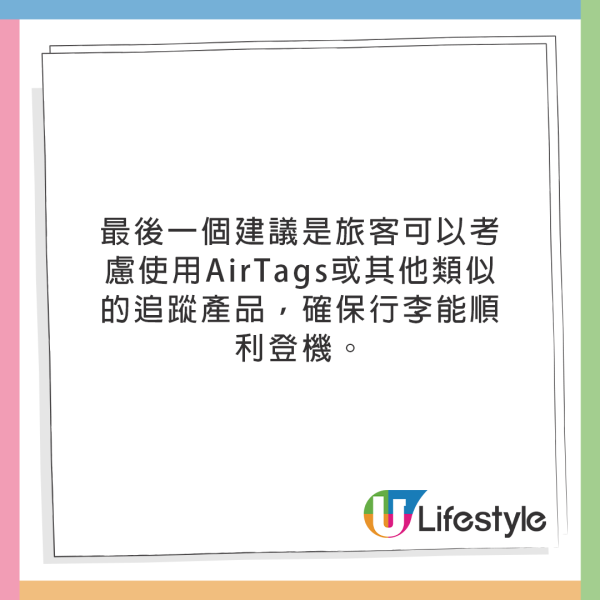 最後一個建議是旅客可以考慮使用AirTags或其他類似的追蹤產品，確保行李能順利登機。

U Lifestyle